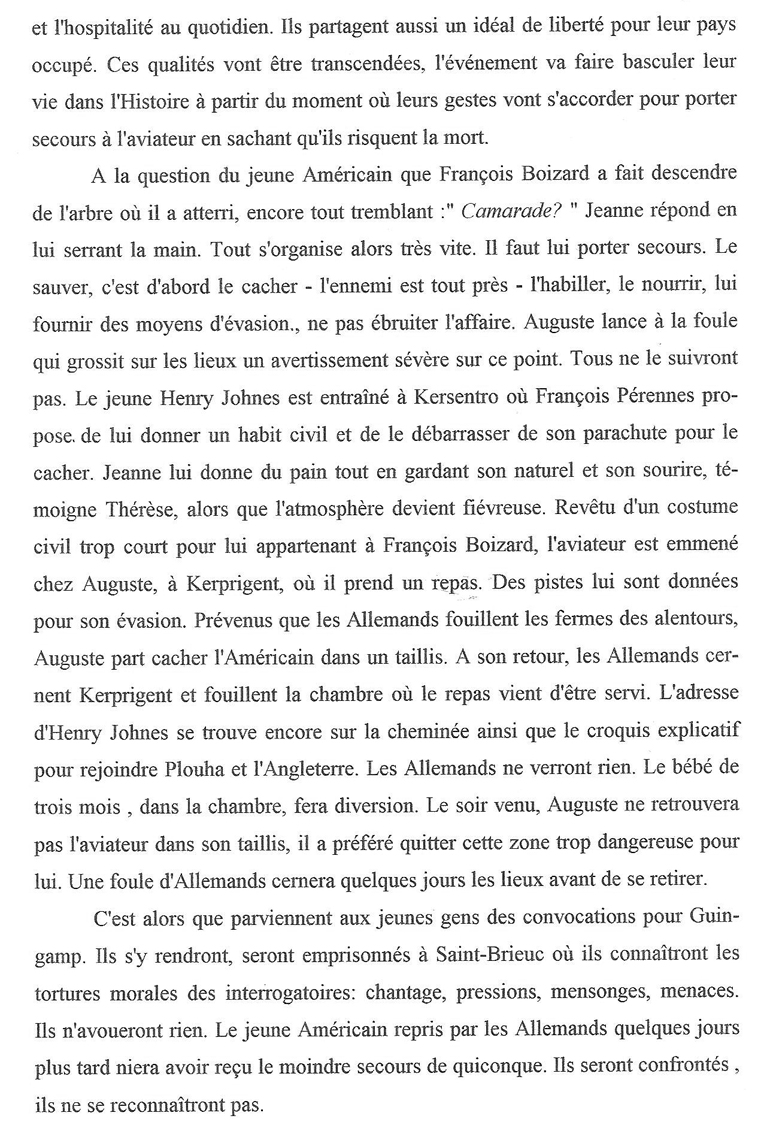 et l'hospitalité au quotidien. Ils partagent aussi un idéal de liberté pour leur pays occupé. Ces qualités vont être transcendées, l'événement va faire basculer leur vie dans l'Histoire à partir du moment où leurs gestes vont s'accorder pour porter secours à l'aviateur en sachant qu'ils risquent la mort.

A la question du jeune Américain que François Boizard a fait descendre de l'arbre où il a atterri, encore tout tremblant :" Camarade? " Jeanne répond en lui serrant la main. Tout s'organise alors très vite. Il faut lui porter secours. Le sauver, c'est d'abord le cacher - l'ennemi est tout près - l'habiller, le nourrir, lui fournir des moyens d'évasion., ne pas ébruiter l'affaire. Auguste lance à la foule qui grossit sur les lieux un avertissement sévère sur ce point. Tous ne le suivront pas. Le jeune Henry Johnes est entraîné à Kersentro où François Pérennes propose. de lui donner un habit civil et de le débarrasser de son parachute pour le cacher. Jeanne lui donne du pain tout en gardant son naturel et son sourire, témoigne Thérèse, alors que l'atmosphère devient fiévreuse. Revêtu d'un costume civil trop court pour lui appartenant à François Boizard, l'aviateur est emmené chez Auguste, à Kerprigent, où il prend un repas. Des pistes lui sont données pour son évasion. Prévenus que les Allemands fouillent les fermes des alentours, Auguste part cacher l'Américain dans un taillis. A son retour, les Allemands cernent Kerprigent et fouillent la chambre où le repas vient d'être servi. L'adresse d'Henry Johnes se trouve encore sur la cheminée ainsi que le croquis explicatif pour rejoindre Plouha et l'Angleterre. Les Allemands ne verront rien. Le bébé de trois mois , dans la chambre, fera diversion. Le soir venu, Auguste ne retrouvera pas l'aviateur dans son taillis, il a préféré quitter cette zone trop dangereuse pour lui. Une foule d'Allemands cernera quelques jours les lieux avant de se retirer.

C'est alors que parviennent aux jeunes gens des convocations pour Guingamp. Ils s'y rendront, seront emprisonnés à Saint-Brieuc où ils connaîtront les tortures morales des interrogatoires: chantage, pressions, mensonges, menaces. Ils n'avoueront rien. Le jeune Américain repris par les Allemands quelques jours plus tard niera avoir reçu le moindre secours de quiconque. Ils seront confrontés , ils ne se reconnaîtront pas.